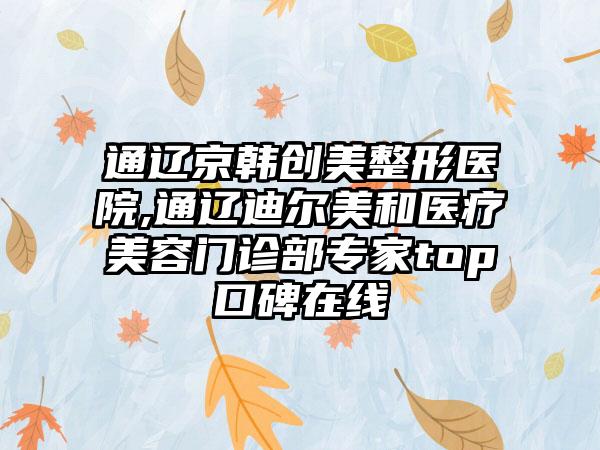 通辽京韩创美整形医院,通辽迪尔美和医疗美容门诊部专家top口碑在线